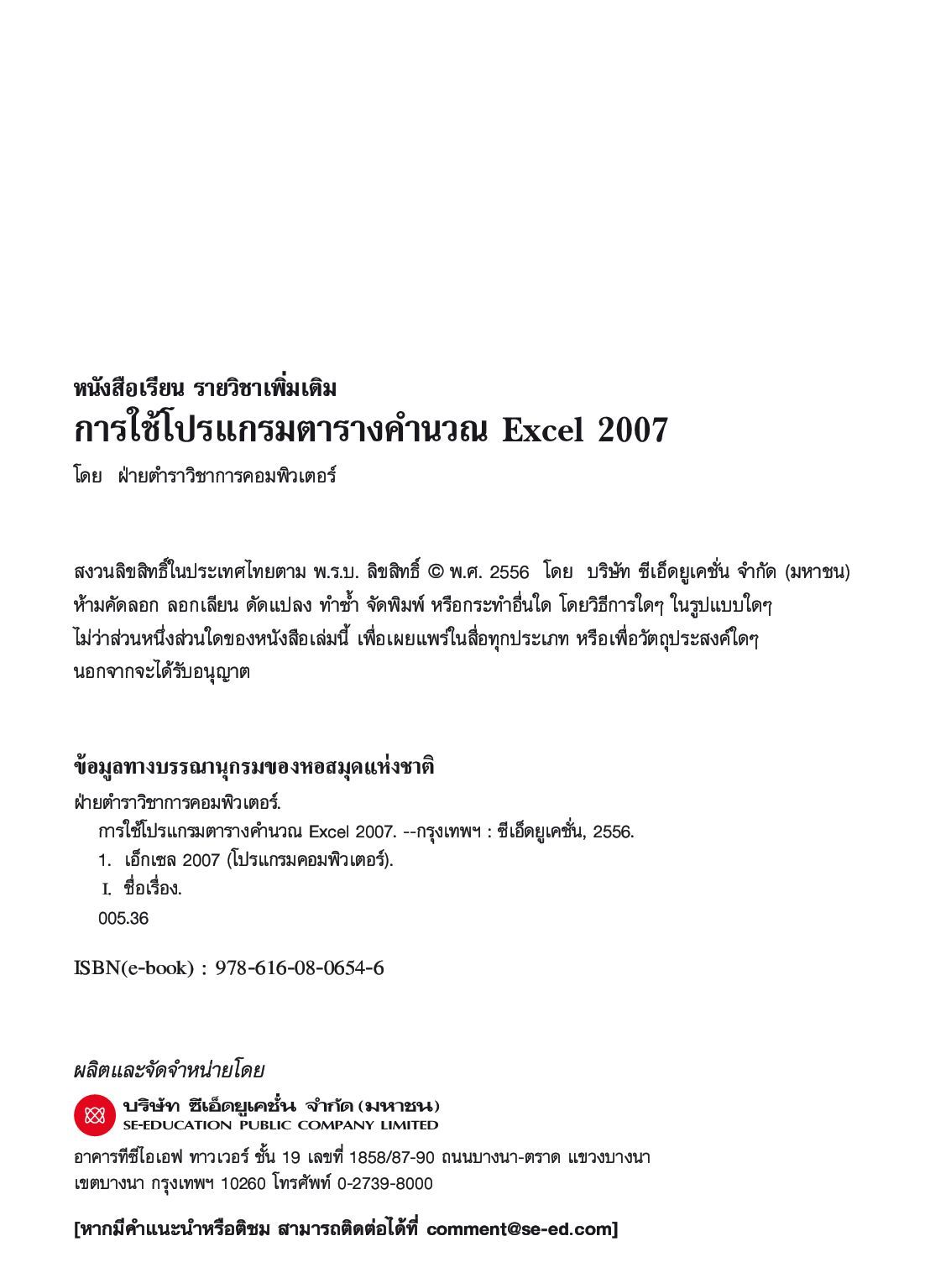 หนังสือเรียน รายวิชาเพิ่มเติม
การใช้โปรแกรมตารางคำนวณ Excel 2007

โดย ฝ่ายตำราวิชาการคอมพิวเตอร์

สงวนลิขสิทธิ์ในประเทศไทยตาม พ.ร.บ. ลิขสิทธิ์ © พ.ศ. 2556 โดย บริษัท ซีเอ็ดยูเคชั่น จำกัด (มหาชน) ห้ามคัดลอก ลอกเลียน ดัดแปลง ทำซ้ำ จัดพิมพ์ หรือกระทำอื่นใด โดยวิธีการใดๆ ในรูปแบบใดๆ ไม่ว่าส่วนหนึ่งส่วนใดของหนังสือเล่มนี้ เพื่อเผยแพร่ในสื่อทุกประเภท หรือเพื่อวัตถุประสงค์ใดๆ นอกจากจะได้รับอนุญาต

ข้อมูลทางบรรณานุกรมของหอสมุดแห่งชาติ

ฝ่ายตำราวิชาการคอมพิวเตอร์.
การใช้โปรแกรมตารางคำนวณ Excel 2007. --กรุงเทพฯ : ซีเอ็ดยูเคชั่น, 2556.
1. เอ็กเซล 2007 (โปรแกรมคอมพิวเตอร์).
I. ชื่อเรื่อง.
005.36

ISBN(e-book) : 978-616-08-0654-6

ผลิตและจัดจำหน่ายโดย

บริษัท ซีเอ็ดยูเคชั่น จำกัด (มหาชน)
SE-EDUCATION PUBLIC COMPANY LIMITED

อาคารทีซีไอเอฟ ทาวเวอร์ ชั้น 19 เลขที่ 1858/87-90 ถนนบางนา-ตราด แขวงบางนา เขตบางนา กรุงเทพฯ 10260 โทรศัพท์ 0-2739-8000

[หากมีคำแนะนำหรือติชม สามารถติดต่อได้ที่ comment@se-ed.com]